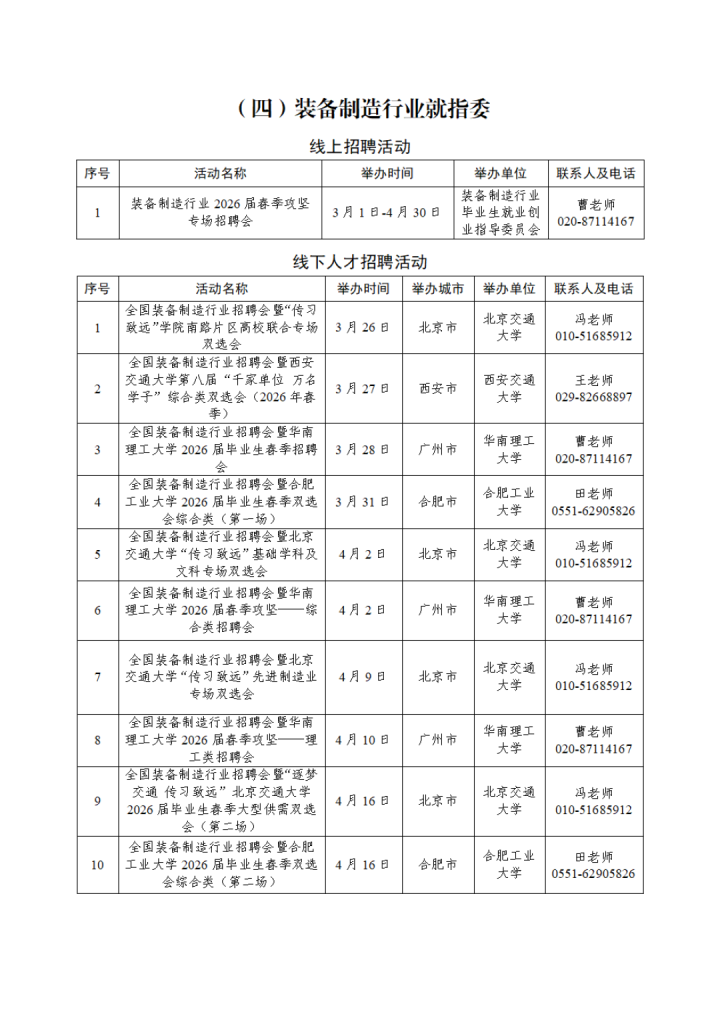 （四）装备制造行业就指委

线上招聘活动

| 序号 | 活动名称 | 举办时间 | 举办单位 | 联系人及电话 |
|---|---|---|---|---|
| 1 | 装备制造行业 2026 届春季攻坚专场招聘会 | 3 月 1 日-4 月 30 日 | 装备制造行业毕业生就业创业指导委员会 | 曹老师 020-87114167 |

线下人才招聘活动

| 序号 | 活动名称 | 举办时间 | 举办城市 | 举办单位 | 联系人及电话 |
|---|---|---|---|---|---|
| 1 | 全国装备制造行业招聘会暨“传习致远”学院南路片区高校联合专场双选会 | 3 月 26 日 | 北京市 | 北京交通大学 | 冯老师 010-51685912 |
| 2 | 全国装备制造行业招聘会暨西安交通大学第八届“千家单位 万名学子”综合类双选会（2026 年春季） | 3 月 27 日 | 西安市 | 西安交通大学 | 王老师 029-82668897 |
| 3 | 全国装备制造行业招聘会暨华南理工大学 2026 届毕业生春季招聘会 | 3 月 28 日 | 广州市 | 华南理工大学 | 曹老师 020-87114167 |
| 4 | 全国装备制造行业招聘会暨合肥工业大学 2026 届毕业生春季双选会综合类（第一场） | 3 月 31 日 | 合肥市 | 合肥工业大学 | 田老师 0551-62905826 |
| 5 | 全国装备制造行业招聘会暨北京交通大学“传习致远”基础学科及文科专场双选会 | 4 月 2 日 | 北京市 | 北京交通大学 | 冯老师 010-51685912 |
| 6 | 全国装备制造行业招聘会暨华南理工大学 2026 届春季攻坚——综合类招聘会 | 4 月 2 日 | 广州市 | 华南理工大学 | 曹老师 020-87114167 |
| 7 | 全国装备制造行业招聘会暨北京交通大学“传习致远”先进制造业专场双选会 | 4 月 9 日 | 北京市 | 北京交通大学 | 冯老师 010-51685912 |
| 8 | 全国装备制造行业招聘会暨华南理工大学 2026 届春季攻坚——理工类招聘会 | 4 月 10 日 | 广州市 | 华南理工大学 | 曹老师 020-87114167 |
| 9 | 全国装备制造行业招聘会暨“逐梦交通 传习致远”北京交通大学 2026 届毕业生春季大型供需双选会（第二场） | 4 月 16 日 | 北京市 | 北京交通大学 | 冯老师 010-51685912 |
| 10 | 全国装备制造行业招聘会暨合肥工业大学 2026 届毕业生春季双选会综合类（第二场） | 4 月 16 日 | 合肥市 | 合肥工业大学 | 田老师 0551-62905826 |